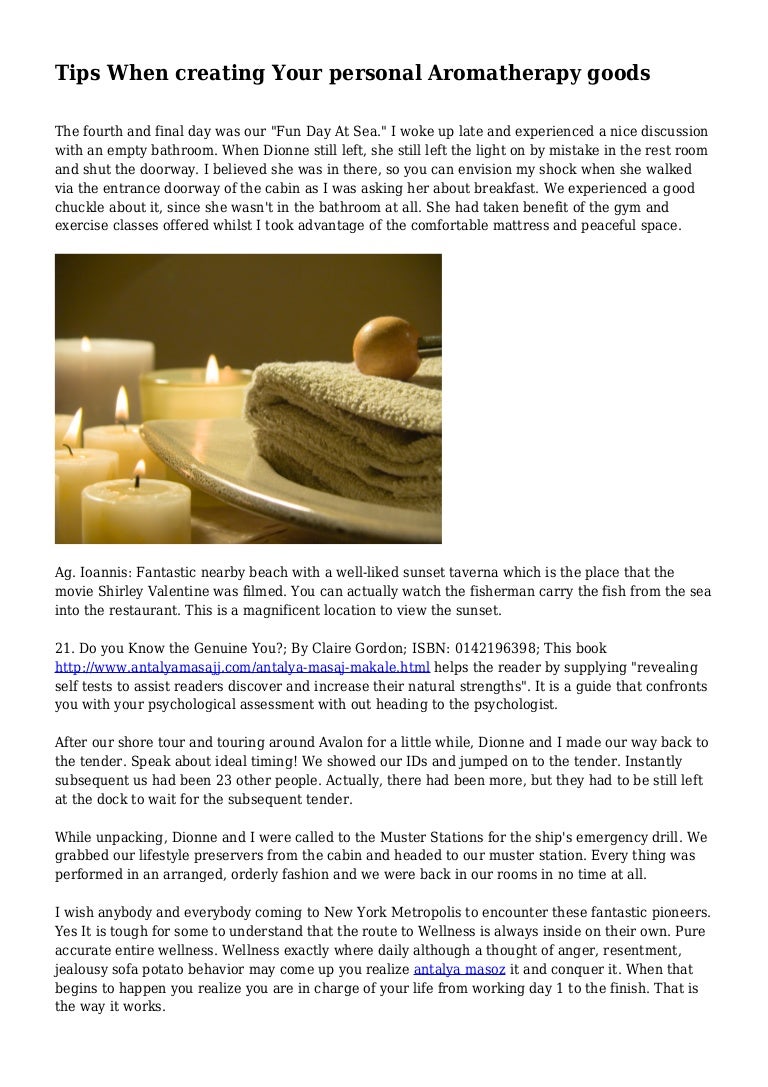 Tips When creating Your personal Aromatherapy goods

The fourth and final day was our "Fun Day At Sea." I woke up late and experienced a nice discussion with an empty bathroom. When Dionne still left, she still left the light on by mistake in the rest room and shut the doorway. I believed she was in there, so you can envision my shock when she walked via the entrance doorway of the cabin as I was asking her about breakfast. We experienced a good chuckle about it, since she wasn't in the bathroom at all. She had taken benefit of the gym and exercise classes offered whilst I took advantage of the comfortable mattress and peaceful space.

Ag. Ioannis: Fantastic nearby beach with a well-liked sunset taverna which is the place that the movie Shirley Valentine was filmed. You can actually watch the fisherman carry the fish from the sea into the restaurant. This is a magnificent location to view the sunset.

21. Do you Know the Genuine You?; By Claire Gordon; ISBN: 0142196398; This book http://www.antalyamasajj.com/antalya-masaj-makale.html helps the reader by supplying "revealing self tests to assist readers discover and increase their natural strengths". It is a guide that confronts you with your psychological assessment with out heading to the psychologist.

After our shore tour and touring around Avalon for a little while, Dionne and I made our way back to the tender. Speak about ideal timing! We showed our IDs and jumped on to the tender. Instantly subsequent us had been 23 other people. Actually, there had been more, but they had to be still left at the dock to wait for the subsequent tender.

While unpacking, Dionne and I were called to the Muster Stations for the ship's emergency drill. We grabbed our lifestyle preservers from the cabin and headed to our muster station. Every thing was performed in an arranged, orderly fashion and we were back in our rooms in no time at all.

I wish anybody and everybody coming to New York Metropolis to encounter these fantastic pioneers. Yes It is tough for some to understand that the route to Wellness is always inside on their own. Pure accurate entire wellness. Wellness exactly where daily although a thought of anger, resentment, jealousy sofa potato behavior may come up you realize antalya masoz it and conquer it. When that begins to happen you realize you are in charge of your life from working day 1 to the finish. That is the way it works.